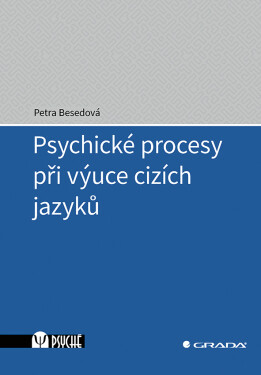 Petra Besedová

Psychické procesy při výuce cizích jazyků

Ψ PSYCHÉ

GRADA